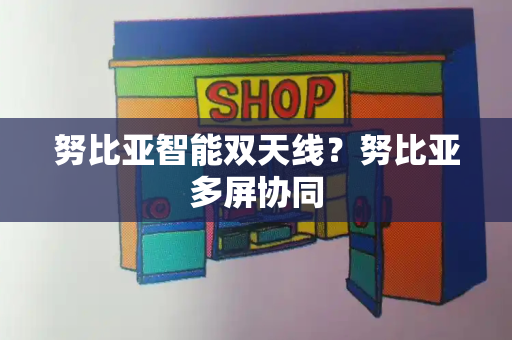 SHOP

努比亚智能双天线？努比亚多屏协同